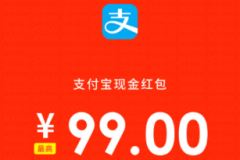 支

支付宝现金红包

¥ 99.00

最高